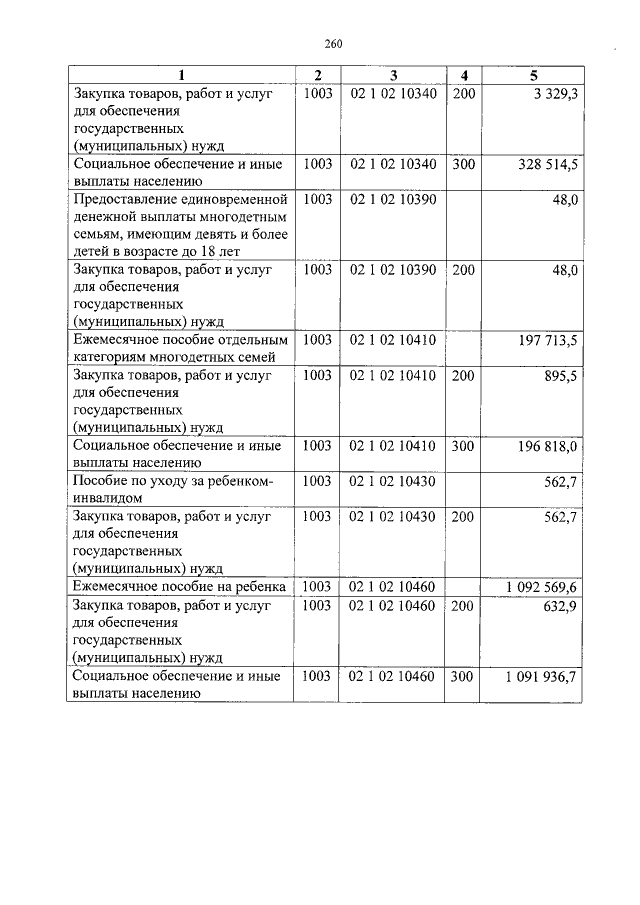 260

| 1 | 2 | 3 | 4 | 5 |
|---|---|---|---|---|
| Закупка товаров, работ и услуг для обеспечения государственных (муниципальных) нужд | 1003 | 02 1 02 10340 | 200 | 3 329,3 |
| Социальное обеспечение и иные выплаты населению | 1003 | 02 1 02 10340 | 300 | 328 514,5 |
| Предоставление единовременной денежной выплаты многодетным семьям, имеющим девять и более детей в возрасте до 18 лет | 1003 | 02 1 02 10390 | | 48,0 |
| Закупка товаров, работ и услуг для обеспечения государственных (муниципальных) нужд | 1003 | 02 1 02 10390 | 200 | 48,0 |
| Ежемесячное пособие отдельным категориям многодетных семей | 1003 | 02 1 02 10410 | | 197 713,5 |
| Закупка товаров, работ и услуг для обеспечения государственных (муниципальных) нужд | 1003 | 02 1 02 10410 | 200 | 895,5 |
| Социальное обеспечение и иные выплаты населению | 1003 | 02 1 02 10410 | 300 | 196 818,0 |
| Пособие по уходу за ребенком-инвалидом | 1003 | 02 1 02 10430 | | 562,7 |
| Закупка товаров, работ и услуг для обеспечения государственных (муниципальных) нужд | 1003 | 02 1 02 10430 | 200 | 562,7 |
| Ежемесячное пособие на ребенка | 1003 | 02 1 02 10460 | | 1 092 569,6 |
| Закупка товаров, работ и услуг для обеспечения государственных (муниципальных) нужд | 1003 | 02 1 02 10460 | 200 | 632,9 |
| Социальное обеспечение и иные выплаты населению | 1003 | 02 1 02 10460 | 300 | 1 091 936,7 |